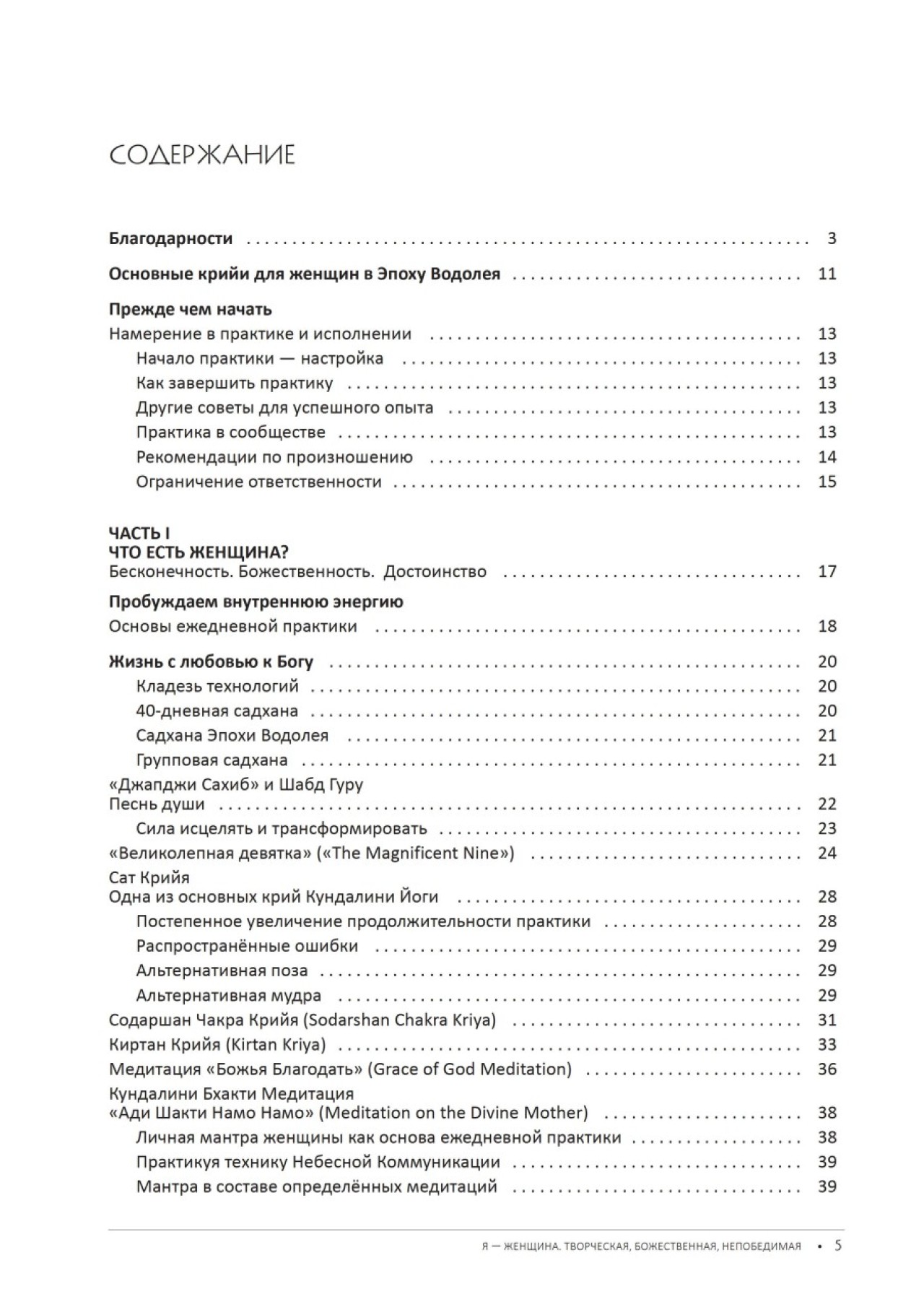 СОДЕРЖАНИЕ

Благодарности . . . . . . . . . . 3

Основные крийи для женщин в Эпоху Водолея . . . . . . . . . . 11

Прежде чем начать
Намерение в практике и исполнении . . . . . . . . . . 13
Начало практики — настройка . . . . . . . . . . 13
Как завершить практику . . . . . . . . . . 13
Другие советы для успешного опыта . . . . . . . . . . 13
Практика в сообществе . . . . . . . . . . 13
Рекомендации по произношению . . . . . . . . . . 14
Ограничение ответственности . . . . . . . . . . 15

ЧАСТЬ I
ЧТО ЕСТЬ ЖЕНЩИНА?
Бесконечность. Божественность. Достоинство . . . . . . . . . . 17

Пробуждаем внутреннюю энергию
Основы ежедневной практики . . . . . . . . . . 18

Жизнь с любовью к Богу . . . . . . . . . . 20
Кладезь технологий . . . . . . . . . . 20
40-дневная садхана . . . . . . . . . . 20
Садхана Эпохи Водолея . . . . . . . . . . 21
Групповая садхана . . . . . . . . . . 21
«Джапджи Сахиб» и Шабд Гуру
Песнь души . . . . . . . . . . 22
Сила исцелять и трансформировать . . . . . . . . . . 23
«Великолепная девятка» («The Magnificent Nine») . . . . . . . . . . 24
Сат Крийя
Одна из основных крий Кундалини Йоги . . . . . . . . . . 28
Постепенное увеличение продолжительности практики . . . . . . . . . . 28
Распространённые ошибки . . . . . . . . . . 29
Альтернативная поза . . . . . . . . . . 29
Альтернативная мудра . . . . . . . . . . 29
Содаршан Чакра Крийя (Sodarshan Chakra Kriya) . . . . . . . . . . 31
Киртан Крийя (Kirtan Kriya) . . . . . . . . . . 33
Медитация «Божья Благодать» (Grace of God Meditation) . . . . . . . . . . 36
Кундалини Бхакти Медитация
«Ади Шакти Намо Намо» (Meditation on the Divine Mother) . . . . . . . . . . 38
Личная мантра женщины как основа ежедневной практики . . . . . . . . . . 38
Практикуя технику Небесной Коммуникации . . . . . . . . . . 39
Мантра в составе определённых медитаций . . . . . . . . . . 39

Я — ЖЕНЩИНА. ТВОРЧЕСКАЯ, БОЖЕСТВЕННАЯ, НЕПОБЕДИМАЯ • 5